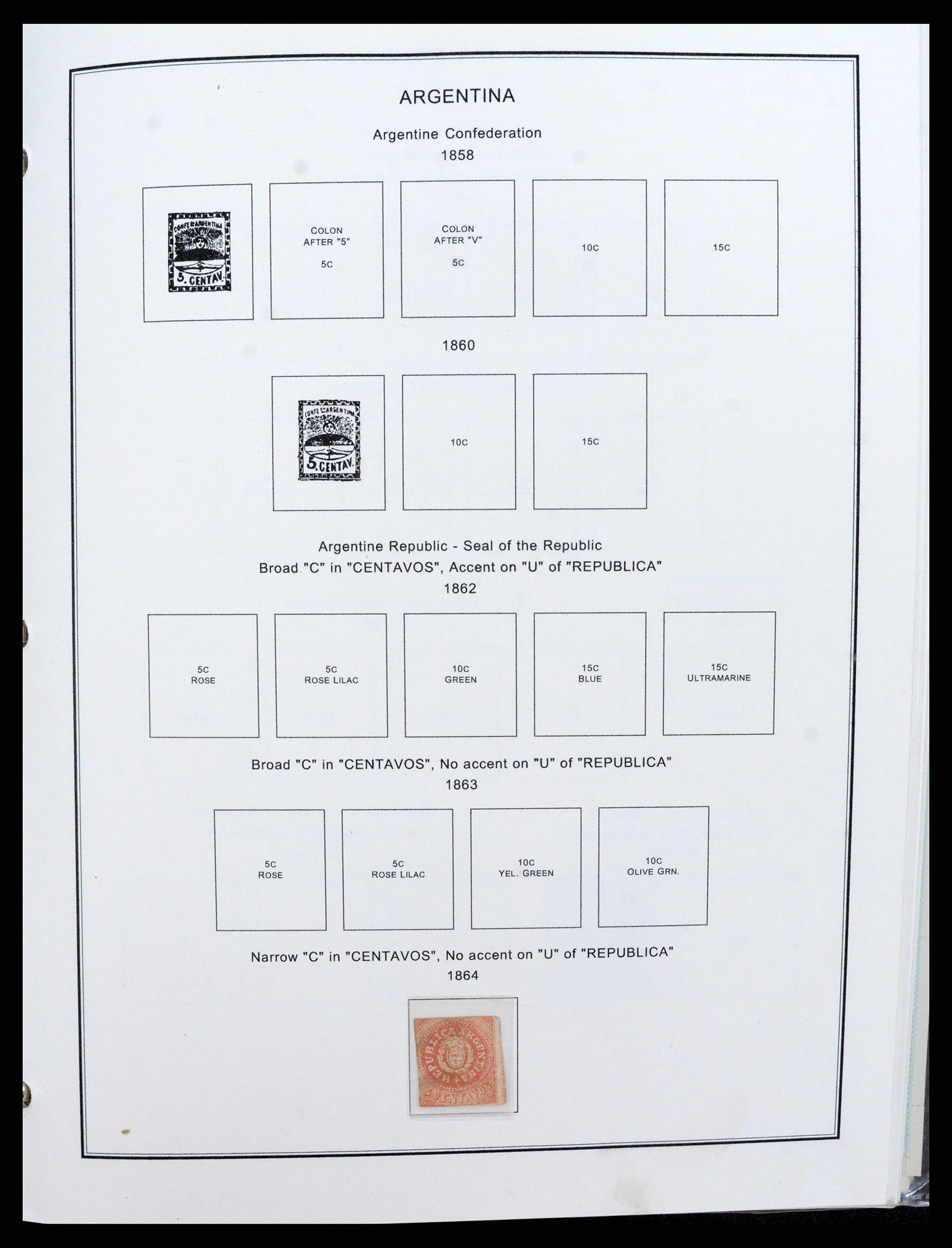 ARGENTINA

Argentine Confederation
1858

CONFE ARGENTINA
5. CENTAV.

COLON AFTER "5"
5C

COLON AFTER "V"
5C

10C

15C

1860

CONFE ARGENTINA
5. CENTAV.

10C

15C

Argentine Republic - Seal of the Republic
Broad "C" in "CENTAVOS", Accent on "U" of "REPUBLICA"
1862

5C ROSE

5C ROSE LILAC

10C GREEN

15C BLUE

15C ULTRAMARINE

Broad "C" in "CENTAVOS", No accent on "U" of "REPUBLICA"
1863

5C ROSE

5C ROSE LILAC

10C YEL. GREEN

10C OLIVE GRN.

Narrow "C" in "CENTAVOS", No accent on "U" of "REPUBLICA"
1864

REPUBLICA ARGENTINA
5 CENTAVOS